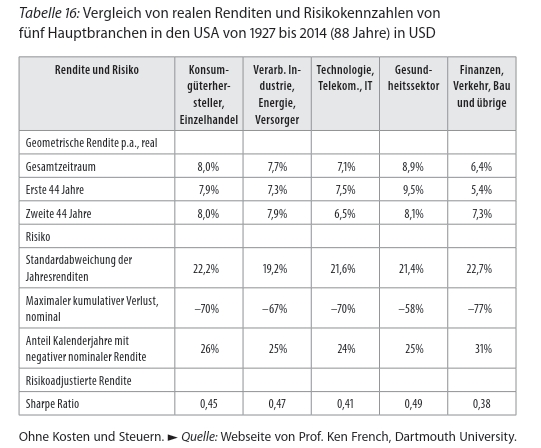 Tabelle 16: Vergleich von realen Renditen und Risikokennzahlen von fünf Hauptbranchen in den USA von 1927 bis 2014 (88 Jahre) in USD

| Rendite und Risiko | Konsumgüterhersteller, Einzelhandel | Verarb. Industrie, Energie, Versorger | Technologie, Telekom., IT | Gesundheitssektor | Finanzen, Verkehr, Bau und übrige |
|---|---|---|---|---|---|
| Geometrische Rendite p.a., real | | | | | |
| Gesamtzeitraum | 8,0% | 7,7% | 7,1% | 8,9% | 6,4% |
| Erste 44 Jahre | 7,9% | 7,3% | 7,5% | 9,5% | 5,4% |
| Zweite 44 Jahre | 8,0% | 7,9% | 6,5% | 8,1% | 7,3% |
| Risiko | | | | | |
| Standardabweichung der Jahresrenditen | 22,2% | 19,2% | 21,6% | 21,4% | 22,7% |
| Maximaler kumulativer Verlust, nominal | –70% | –67% | –70% | –58% | –77% |
| Anteil Kalenderjahre mit negativer nominaler Rendite | 26% | 25% | 24% | 25% | 31% |
| Risikoadjustierte Rendite | | | | | |
| Sharpe Ratio | 0,45 | 0,47 | 0,41 | 0,49 | 0,38 |

Ohne Kosten und Steuern. ► Quelle: Webseite von Prof. Ken French, Dartmouth University.